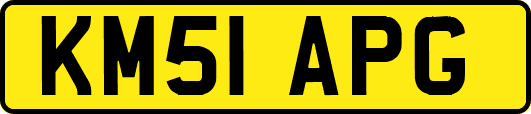 KM51 APG